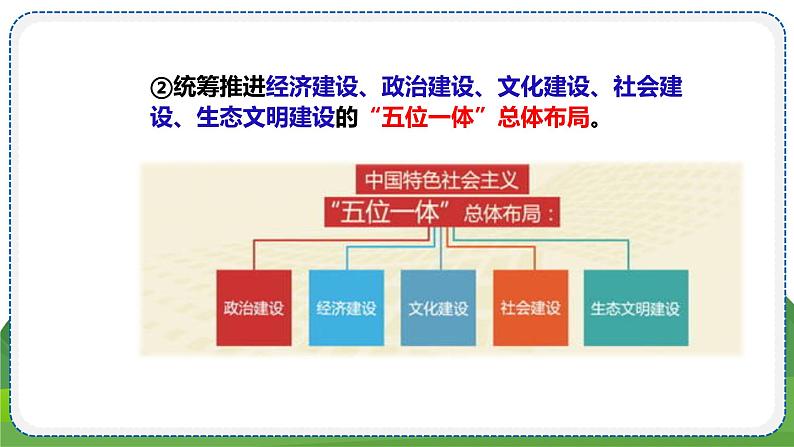 ②统筹推进经济建设、政治建设、文化建设、社会建设、生态文明建设的“五位一体”总体布局。

中国特色社会主义

“五位一体”总体布局：

政治建设

经济建设

文化建设

社会建设

生态文明建设